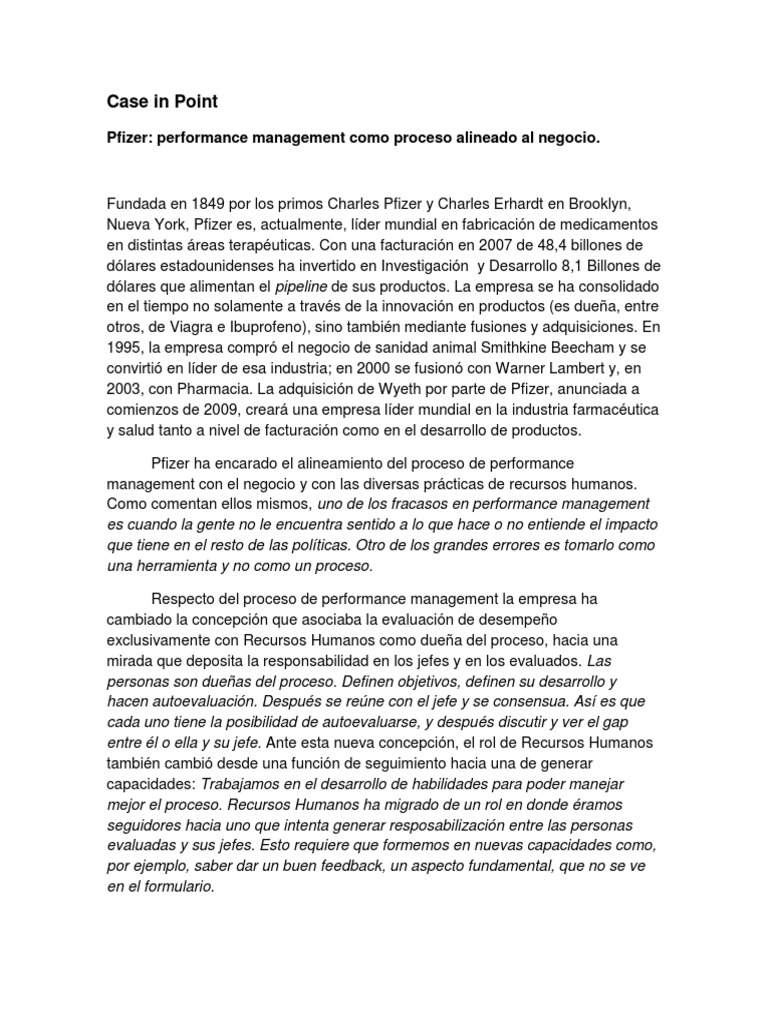 Case in Point

Pfizer: performance management como proceso alineado al negocio.

Fundada en 1849 por los primos Charles Pfizer y Charles Erhardt en Brooklyn, Nueva York, Pfizer es, actualmente, líder mundial en fabricación de medicamentos en distintas áreas terapéuticas. Con una facturación en 2007 de 48,4 billones de dólares estadounidenses ha invertido en Investigación y Desarrollo 8,1 Billones de dólares que alimentan el pipeline de sus productos. La empresa se ha consolidado en el tiempo no solamente a través de la innovación en productos (es dueña, entre otros, de Viagra e Ibuprofeno), sino también mediante fusiones y adquisiciones. En 1995, la empresa compró el negocio de sanidad animal Smithkine Beecham y se convirtió en líder de esa industria; en 2000 se fusionó con Warner Lambert y, en 2003, con Pharmacia. La adquisición de Wyeth por parte de Pfizer, anunciada a comienzos de 2009, creará una empresa líder mundial en la industria farmacéutica y salud tanto a nivel de facturación como en el desarrollo de productos.

Pfizer ha encarado el alineamiento del proceso de performance management con el negocio y con las diversas prácticas de recursos humanos. Como comentan ellos mismos, uno de los fracasos en performance management es cuando la gente no le encuentra sentido a lo que hace o no entiende el impacto que tiene en el resto de las políticas. Otro de los grandes errores es tomarlo como una herramienta y no como un proceso.

Respecto del proceso de performance management la empresa ha cambiado la concepción que asociaba la evaluación de desempeño exclusivamente con Recursos Humanos como dueña del proceso, hacia una mirada que deposita la responsabilidad en los jefes y en los evaluados. Las personas son dueñas del proceso. Definen objetivos, definen su desarrollo y hacen autoevaluación. Después se reúne con el jefe y se consensua. Así es que cada uno tiene la posibilidad de autoevaluarse, y después discutir y ver el gap entre él o ella y su jefe. Ante esta nueva concepción, el rol de Recursos Humanos también cambió desde una función de seguimiento hacia una de generar capacidades: Trabajamos en el desarrollo de habilidades para poder manejar mejor el proceso. Recursos Humanos ha migrado de un rol en donde éramos seguidores hacia uno que intenta generar resposabilización entre las personas evaluadas y sus jefes. Esto requiere que formemos en nuevas capacidades como, por ejemplo, saber dar un buen feedback, un aspecto fundamental, que no se ve en el formulario.